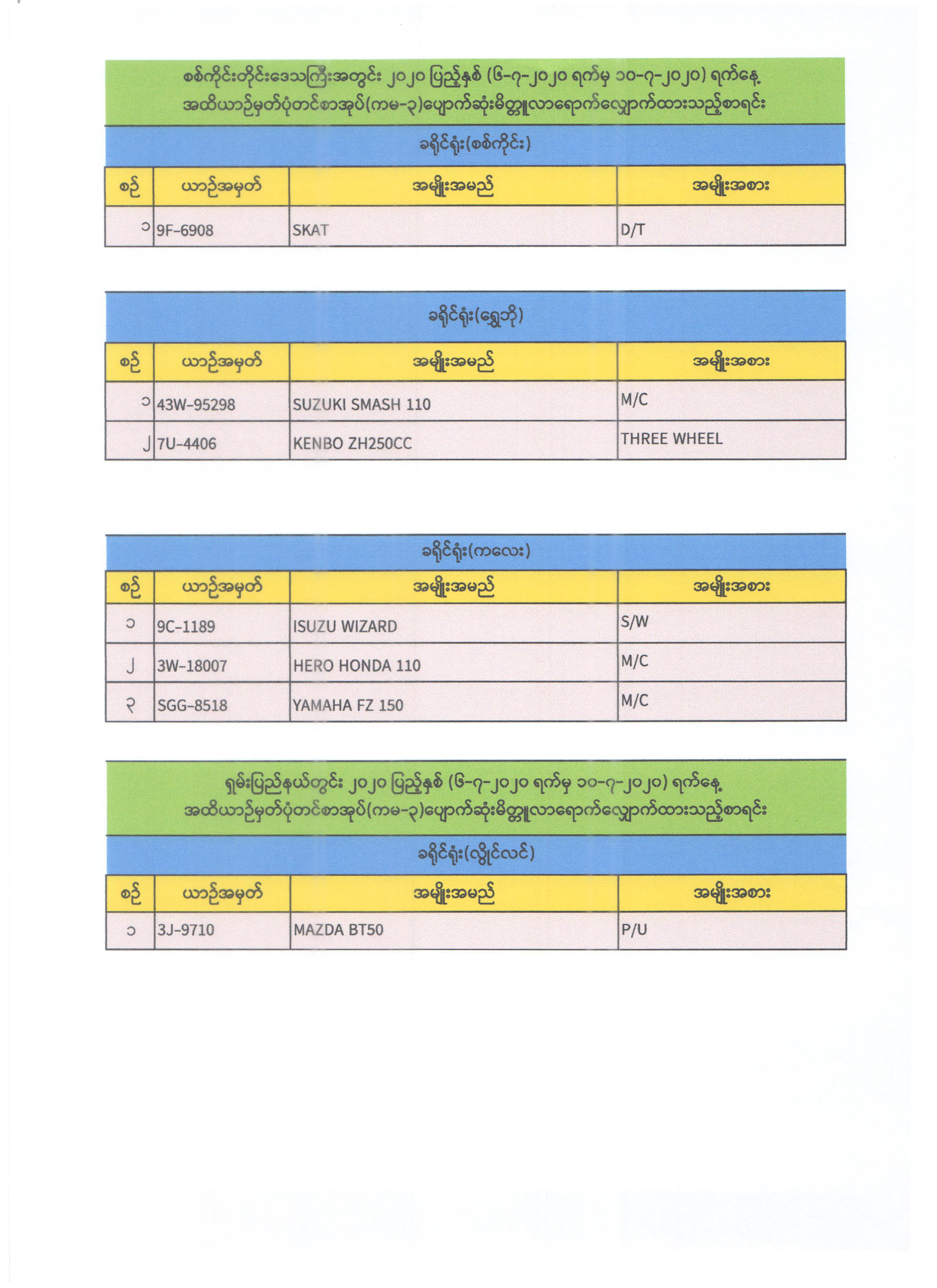 စစ်ကိုင်းတိုင်းဒေသကြီးအတွင်း ၂၀၂၀ ပြည့်နှစ် (၆-၇-၂၀၂၀ ရက်မှ ၁၀-၇-၂၀၂၀) ရက်နေ့ အထိယာဉ်မှတ်ပုံတင်စာအုပ်(ကမ-၃)ပျောက်ဆုံးမိတ္တူလာရောက်လျှောက်ထားသည့်စာရင်း

ခရိုင်ရုံး(စစ်ကိုင်း)

| စဉ် | ယာဉ်အမှတ် | အမျိုးအမည် | အမျိုးအစား |
|---|---|---|---|
| ၁ | 9F-6908 | SKAT | D/T |

ခရိုင်ရုံး(ရွှေဘို)

| စဉ် | ယာဉ်အမှတ် | အမျိုးအမည် | အမျိုးအစား |
|---|---|---|---|
| ၁ | 43W-95298 | SUZUKI SMASH 110 | M/C |
| ၂ | 7U-4406 | KENBO ZH250CC | THREE WHEEL |

ခရိုင်ရုံး(ကလေး)

| စဉ် | ယာဉ်အမှတ် | အမျိုးအမည် | အမျိုးအစား |
|---|---|---|---|
| ၁ | 9C-1189 | ISUZU WIZARD | S/W |
| ၂ | 3W-18007 | HERO HONDA 110 | M/C |
| ၃ | SGG-8518 | YAMAHA FZ 150 | M/C |

ရှမ်းပြည်နယ်တွင်း ၂၀၂၀ ပြည့်နှစ် (၆-၇-၂၀၂၀ ရက်မှ ၁၀-၇-၂၀၂၀) ရက်နေ့ အထိယာဉ်မှတ်ပုံတင်စာအုပ်(ကမ-၃)ပျောက်ဆုံးမိတ္တူလာရောက်လျှောက်ထားသည့်စာရင်း

ခရိုင်ရုံး(လွိုင်လင်)

| စဉ် | ယာဉ်အမှတ် | အမျိုးအမည် | အမျိုးအစား |
|---|---|---|---|
| ၁ | 3J-9710 | MAZDA BT50 | P/U |